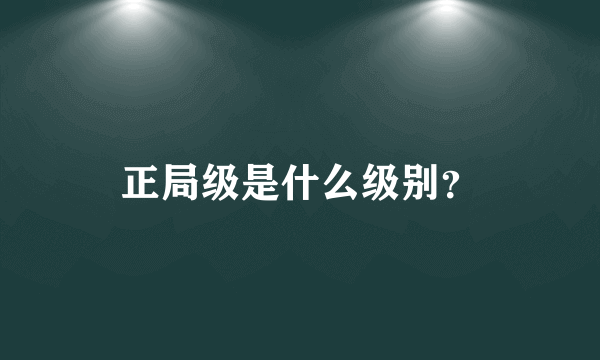 正局级是什么级别？